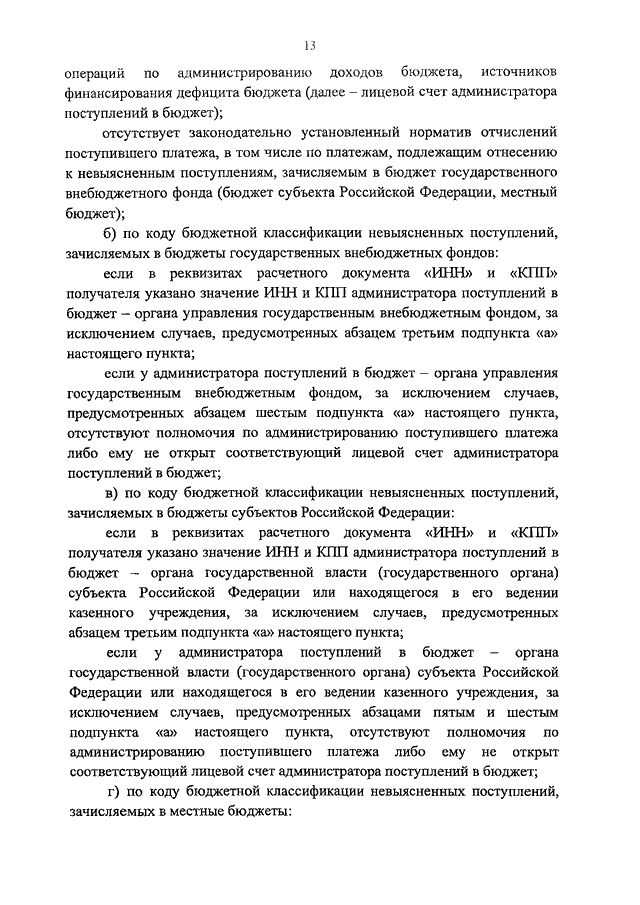 13

операций по администрированию доходов бюджета, источников финансирования дефицита бюджета (далее – лицевой счет администратора поступлений в бюджет);

отсутствует законодательно установленный норматив отчислений поступившего платежа, в том числе по платежам, подлежащим отнесению к невыясненным поступлениям, зачисляемым в бюджет государственного внебюджетного фонда (бюджет субъекта Российской Федерации, местный бюджет);

б) по коду бюджетной классификации невыясненных поступлений, зачисляемых в бюджеты государственных внебюджетных фондов:

если в реквизитах расчетного документа «ИНН» и «КПП» получателя указано значение ИНН и КПП администратора поступлений в бюджет – органа управления государственным внебюджетным фондом, за исключением случаев, предусмотренных абзацем третьим подпункта «а» настоящего пункта;

если у администратора поступлений в бюджет – органа управления государственным внебюджетным фондом, за исключением случаев, предусмотренных абзацем шестым подпункта «а» настоящего пункта, отсутствуют полномочия по администрированию поступившего платежа либо ему не открыт соответствующий лицевой счет администратора поступлений в бюджет;

в) по коду бюджетной классификации невыясненных поступлений, зачисляемых в бюджеты субъектов Российской Федерации:

если в реквизитах расчетного документа «ИНН» и «КПП» получателя указано значение ИНН и КПП администратора поступлений в бюджет – органа государственной власти (государственного органа) субъекта Российской Федерации или находящегося в его ведении казенного учреждения, за исключением случаев, предусмотренных абзацем третьим подпункта «а» настоящего пункта;

если у администратора поступлений в бюджет – органа государственной власти (государственного органа) субъекта Российской Федерации или находящегося в его ведении казенного учреждения, за исключением случаев, предусмотренных абзацами пятым и шестым подпункта «а» настоящего пункта, отсутствуют полномочия по администрированию поступившего платежа либо ему не открыт соответствующий лицевой счет администратора поступлений в бюджет;

г) по коду бюджетной классификации невыясненных поступлений, зачисляемых в местные бюджеты: